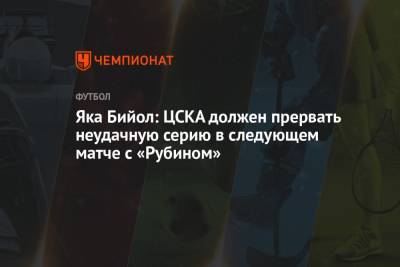 ЧЕМПИОНАТ

ФУТБОЛ

Яка Бийол: ЦСКА должен прервать неудачную серию в следующем матче с «Рубином»